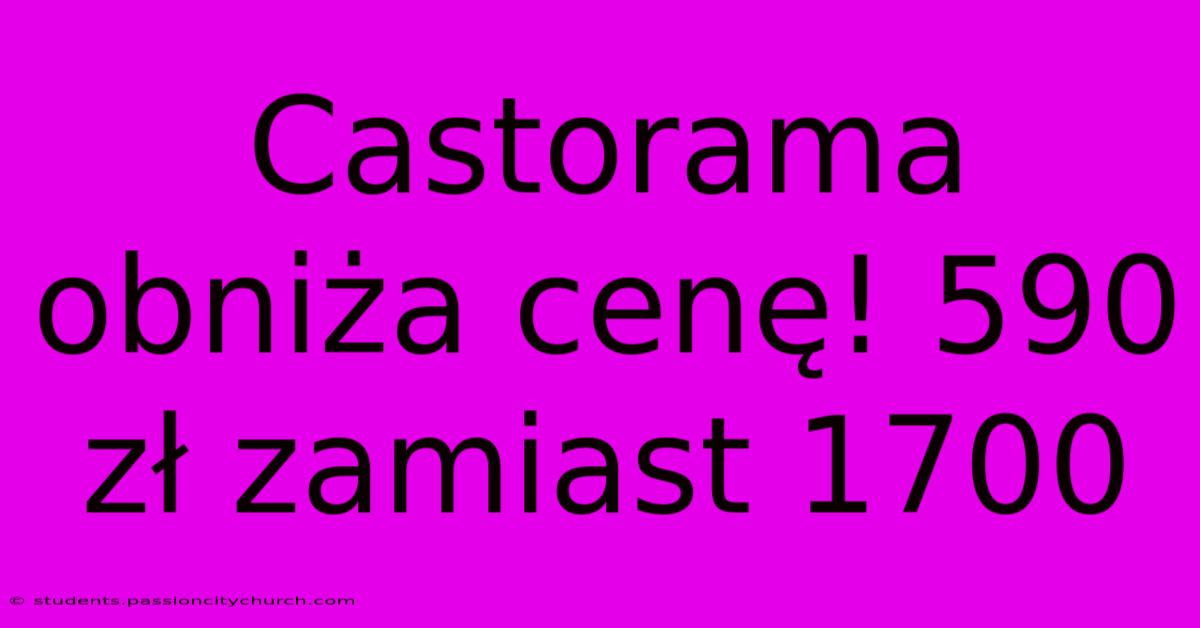 Castorama obniża cenę! 590 zł zamiast 1700

© students.passioncitychurch.com